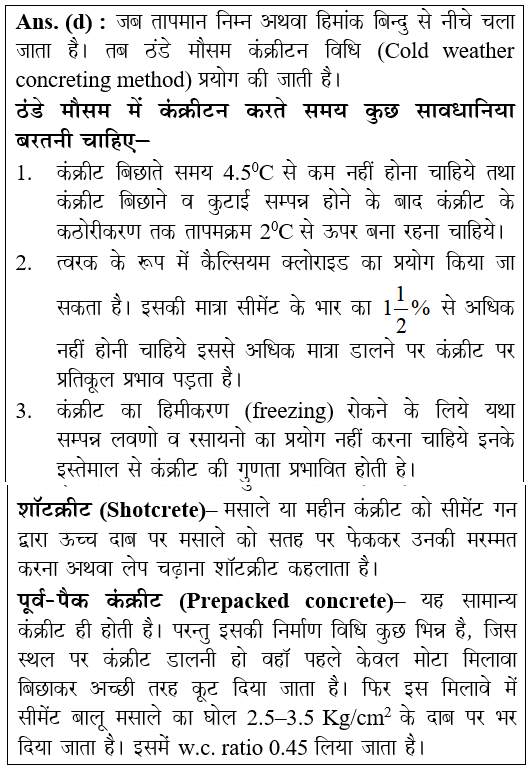 **Ans. (d) :** जब तापमान निम्न अथवा हिमांक बिन्दु से नीचे चला जाता है। तब ठंडे मौसम कंक्रीटन विधि (Cold weather concreting method) प्रयोग की जाती है।

**ठंडे मौसम में कंक्रीटन करते समय कुछ सावधानिया बरतनी चाहिए–**

1. कंक्रीट बिछाते समय $4.5^0C$ से कम नहीं होना चाहिये तथा कंक्रीट बिछाने व कुटाई सम्पन्न होने के बाद कंक्रीट के कठोरीकरण तक तापमक्रम $2^0C$ से ऊपर बना रहना चाहिये।
2. त्वरक के रूप में कैल्सियम क्लोराइड का प्रयोग किया जा सकता है। इसकी मात्रा सीमेंट के भार का $1\frac{1}{2}\%$ से अधिक नहीं होनी चाहिये इससे अधिक मात्रा डालने पर कंक्रीट पर प्रतिकूल प्रभाव पड़ता है।
3. कंक्रीट का हिमीकरण (freezing) रोकने के लिये यथा सम्पन्न लवणो व रसायनो का प्रयोग नहीं करना चाहिये इनके इस्तेमाल से कंक्रीट की गुणता प्रभावित होती हे।

**शॉटक्रीट (Shotcrete)**– मसाले या महीन कंक्रीट को सीमेंट गन द्वारा ऊच्च दाब पर मसाले को सतह पर फेककर उनकी मरम्मत करना अथवा लेप चढ़ाना शॉटक्रीट कहलाता है।

**पूर्व-पैक कंक्रीट (Prepacked concrete)**– यह सामान्य कंक्रीट ही होती है। परन्तु इसकी निर्माण विधि कुछ भिन्न है, जिस स्थल पर कंक्रीट डालनी हो वहाँ पहले केवल मोटा मिलावा बिछाकर अच्छी तरह कूट दिया जाता है। फिर इस मिलावे में सीमेंट बालू मसाले का घोल 2.5–3.5 $Kg/cm^2$ के दाब पर भर दिया जाता है। इसमें w.c. ratio 0.45 लिया जाता है।